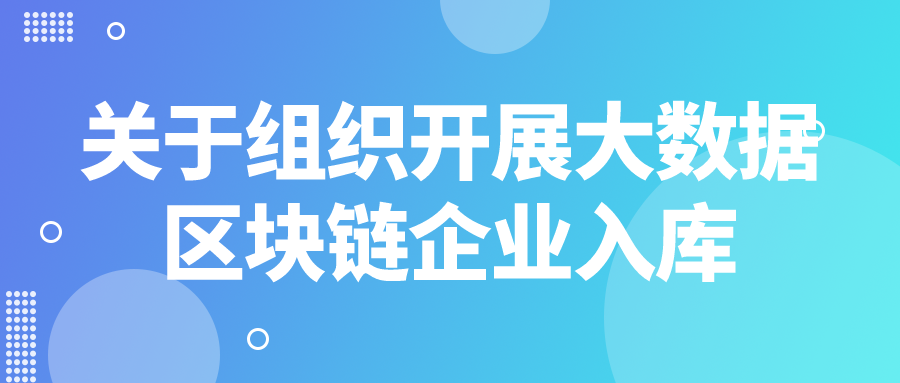 关于组织开展大数据区块链企业入库